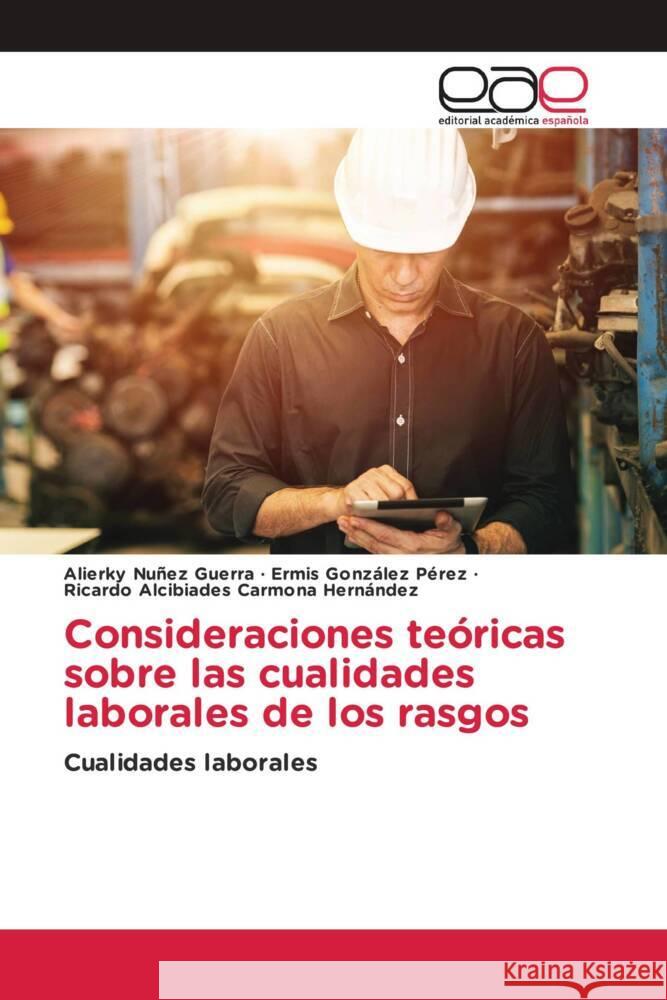 eae
editorial académica española

Alierky Nuñez Guerra · Ermis González Pérez · Ricardo Alcibiades Carmona Hernández

Consideraciones teóricas sobre las cualidades laborales de los rasgos

Cualidades laborales